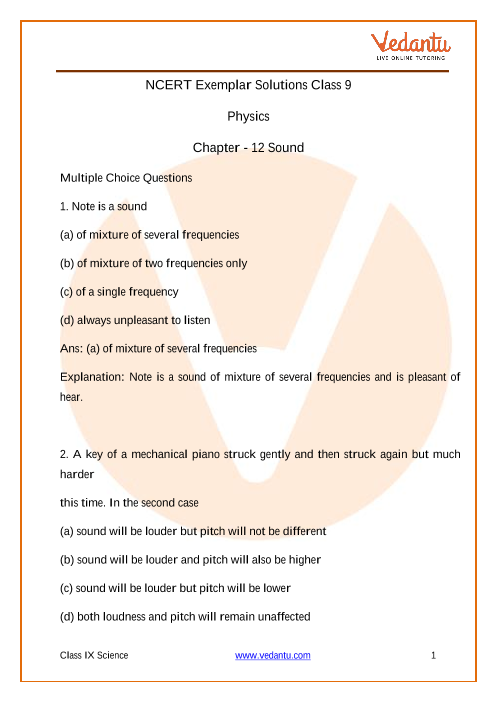 Vedantu
LIVE ONLINE TUTORING

NCERT Exemplar Solutions Class 9

Physics

Chapter - 12 Sound

Multiple Choice Questions

1. Note is a sound

(a) of mixture of several frequencies

(b) of mixture of two frequencies only

(c) of a single frequency

(d) always unpleasant to listen

Ans: (a) of mixture of several frequencies

Explanation: Note is a sound of mixture of several frequencies and is pleasant of hear.

2. A key of a mechanical piano struck gently and then struck again but much harder

this time. In the second case

(a) sound will be louder but pitch will not be different

(b) sound will be louder and pitch will also be higher

(c) sound will be louder but pitch will be lower

(d) both loudness and pitch will remain unaffected

Class IX Science www.vedantu.com 1